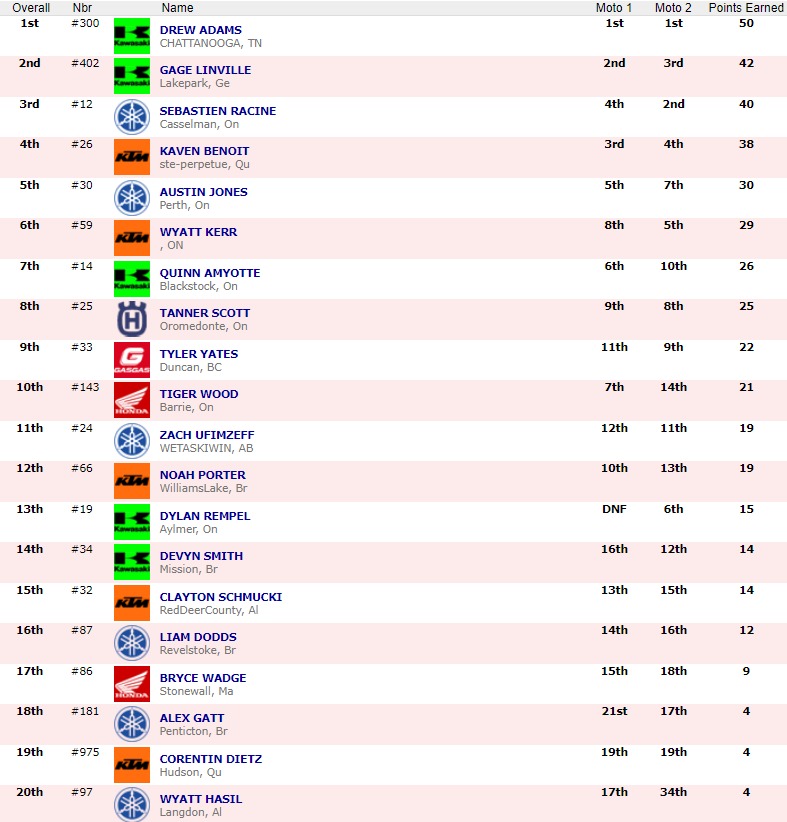 | Overall | Nbr | | Name | Moto 1 | Moto 2 | Points Earned |
|---|---|---|---|---|---|---|
| 1st | #300 | Kawasaki | DREW ADAMS CHATTANOOGA, TN | 1st | 1st | 50 |
| 2nd | #402 | Kawasaki | GAGE LINVILLE Lakepark, Ge | 2nd | 3rd | 42 |
| 3rd | #12 | | SEBASTIEN RACINE Casselman, On | 4th | 2nd | 40 |
| 4th | #26 | KTM | KAVEN BENOIT ste-perpetue, Qu | 3rd | 4th | 38 |
| 5th | #30 | | AUSTIN JONES Perth, On | 5th | 7th | 30 |
| 6th | #59 | KTM | WYATT KERR , ON | 8th | 5th | 29 |
| 7th | #14 | Kawasaki | QUINN AMYOTTE Blackstock, On | 6th | 10th | 26 |
| 8th | #25 | | TANNER SCOTT Oromedonte, On | 9th | 8th | 25 |
| 9th | #33 | GASGAS | TYLER YATES Duncan, BC | 11th | 9th | 22 |
| 10th | #143 | HONDA | TIGER WOOD Barrie, On | 7th | 14th | 21 |
| 11th | #24 | | ZACH UFIMZEFF WETASKIWIN, AB | 12th | 11th | 19 |
| 12th | #66 | KTM | NOAH PORTER WilliamsLake, Br | 10th | 13th | 19 |
| 13th | #19 | Kawasaki | DYLAN REMPEL Aylmer, On | DNF | 6th | 15 |
| 14th | #34 | Kawasaki | DEVYN SMITH Mission, Br | 16th | 12th | 14 |
| 15th | #32 | KTM | CLAYTON SCHMUCKI RedDeerCounty, Al | 13th | 15th | 14 |
| 16th | #87 | | LIAM DODDS Revelstoke, Br | 14th | 16th | 12 |
| 17th | #86 | HONDA | BRYCE WADGE Stonewall, Ma | 15th | 18th | 9 |
| 18th | #181 | | ALEX GATT Penticton, Br | 21st | 17th | 4 |
| 19th | #975 | KTM | CORENTIN DIETZ Hudson, Qu | 19th | 19th | 4 |
| 20th | #97 | | WYATT HASIL Langdon, Al | 17th | 34th | 4 |